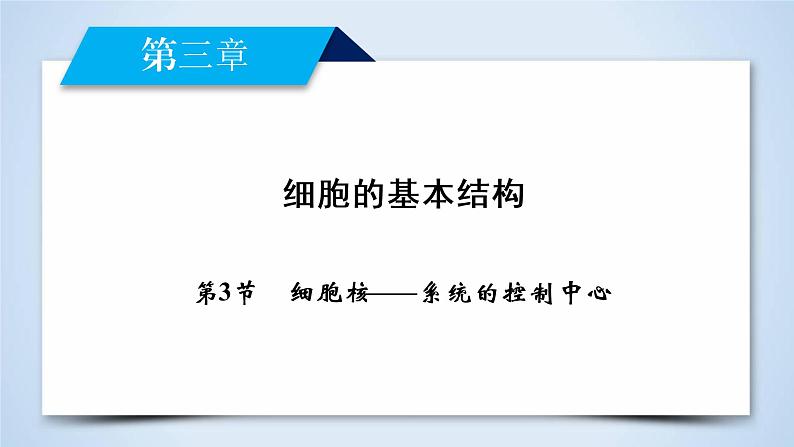 第三章

细胞的基本结构

第3节　细胞核——系统的控制中心